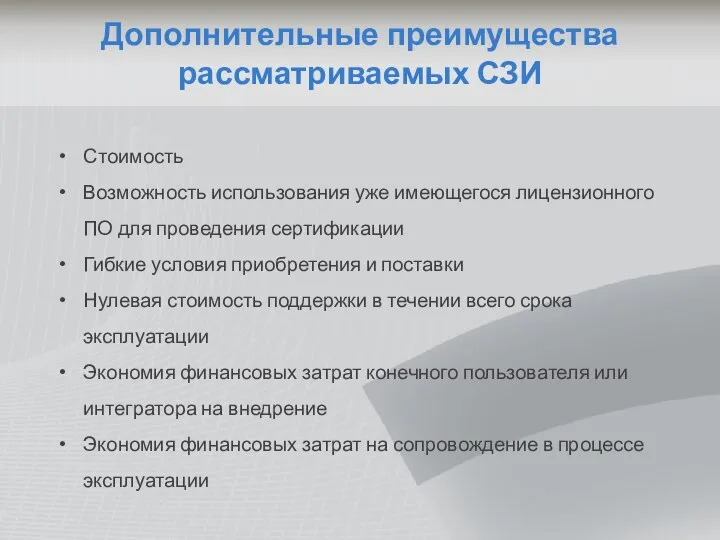 Дополнительные преимущества рассматриваемых СЗИ

• Стоимость
• Возможность использования уже имеющегося лицензионного ПО для проведения сертификации
• Гибкие условия приобретения и поставки
• Нулевая стоимость поддержки в течении всего срока эксплуатации
• Экономия финансовых затрат конечного пользователя или интегратора на внедрение
• Экономия финансовых затрат на сопровождение в процессе эксплуатации